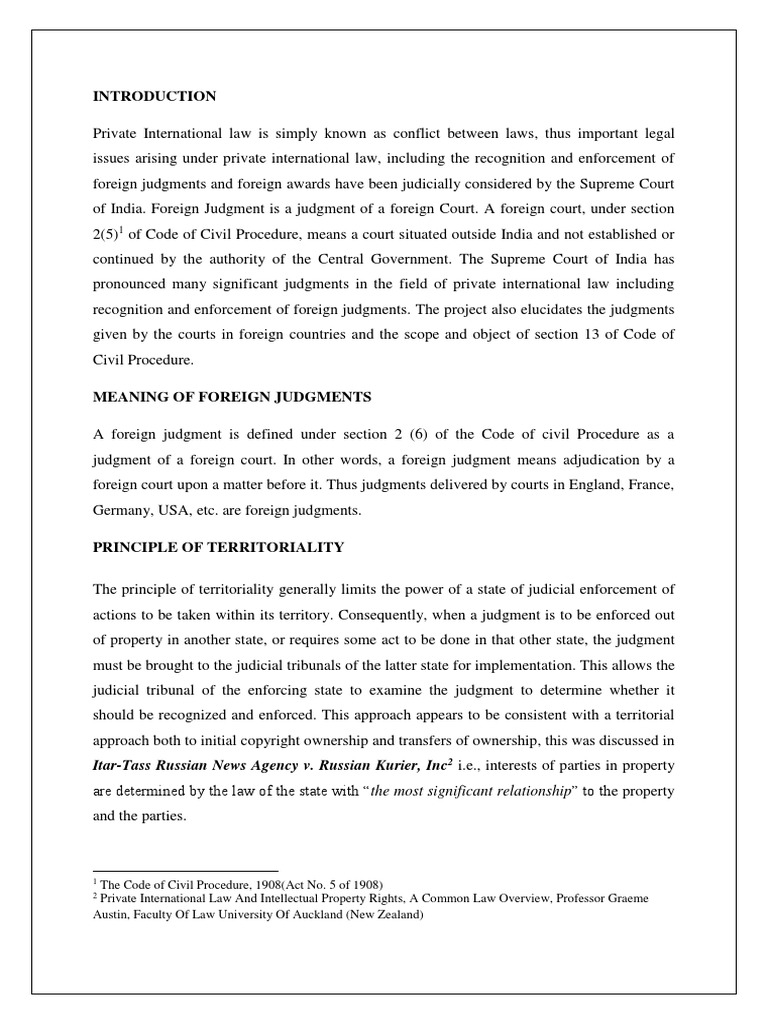 INTRODUCTION

Private International law is simply known as conflict between laws, thus important legal issues arising under private international law, including the recognition and enforcement of foreign judgments and foreign awards have been judicially considered by the Supreme Court of India. Foreign Judgment is a judgment of a foreign Court. A foreign court, under section 2(5)$^1$ of Code of Civil Procedure, means a court situated outside India and not established or continued by the authority of the Central Government. The Supreme Court of India has pronounced many significant judgments in the field of private international law including recognition and enforcement of foreign judgments. The project also elucidates the judgments given by the courts in foreign countries and the scope and object of section 13 of Code of Civil Procedure.

MEANING OF FOREIGN JUDGMENTS

A foreign judgment is defined under section 2 (6) of the Code of civil Procedure as a judgment of a foreign court. In other words, a foreign judgment means adjudication by a foreign court upon a matter before it. Thus judgments delivered by courts in England, France, Germany, USA, etc. are foreign judgments.

PRINCIPLE OF TERRITORIALITY

The principle of territoriality generally limits the power of a state of judicial enforcement of actions to be taken within its territory. Consequently, when a judgment is to be enforced out of property in another state, or requires some act to be done in that other state, the judgment must be brought to the judicial tribunals of the latter state for implementation. This allows the judicial tribunal of the enforcing state to examine the judgment to determine whether it should be recognized and enforced. This approach appears to be consistent with a territorial approach both to initial copyright ownership and transfers of ownership, this was discussed in Itar-Tass Russian News Agency v. Russian Kurier, Inc$^2$ i.e., interests of parties in property are determined by the law of the state with "the most significant relationship" to the property and the parties.

$^1$ The Code of Civil Procedure, 1908(Act No. 5 of 1908)
$^2$ Private International Law And Intellectual Property Rights, A Common Law Overview, Professor Graeme Austin, Faculty Of Law University Of Auckland (New Zealand)